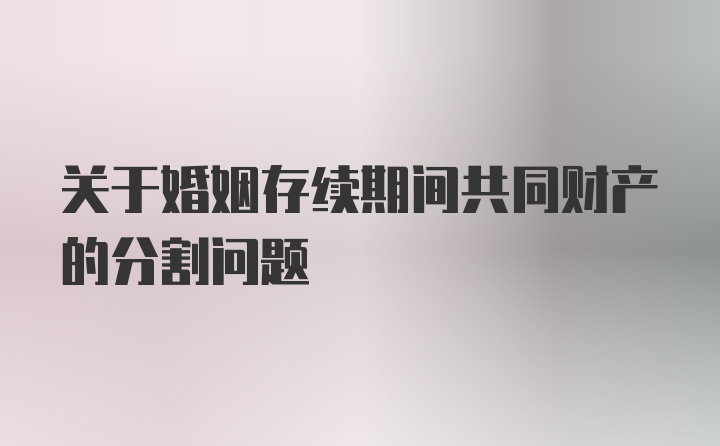 关于婚姻存续期间共同财产的分割问题